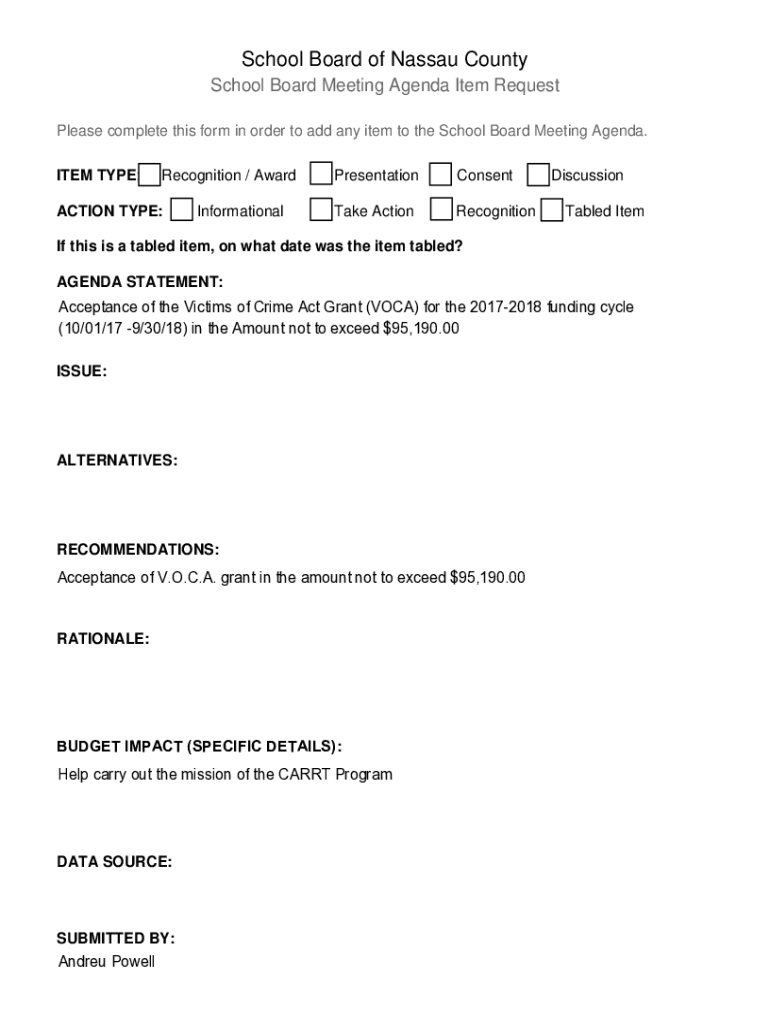 School Board of Nassau County
School Board Meeting Agenda Item Request

Please complete this form in order to add any item to the School Board Meeting Agenda.

ITEM TYPE Recognition / Award Presentation Consent Discussion

ACTION TYPE: Informational Take Action Recognition Tabled Item

If this is a tabled item, on what date was the item tabled?

AGENDA STATEMENT:
Acceptance of the Victims of Crime Act Grant (VOCA) for the 2017-2018 funding cycle (10/01/17 -9/30/18) in the Amount not to exceed $95,190.00

ISSUE:

ALTERNATIVES:

RECOMMENDATIONS:
Acceptance of V.O.C.A. grant in the amount not to exceed $95,190.00

RATIONALE:

BUDGET IMPACT (SPECIFIC DETAILS):
Help carry out the mission of the CARRT Program

DATA SOURCE:

SUBMITTED BY:
Andreu Powell